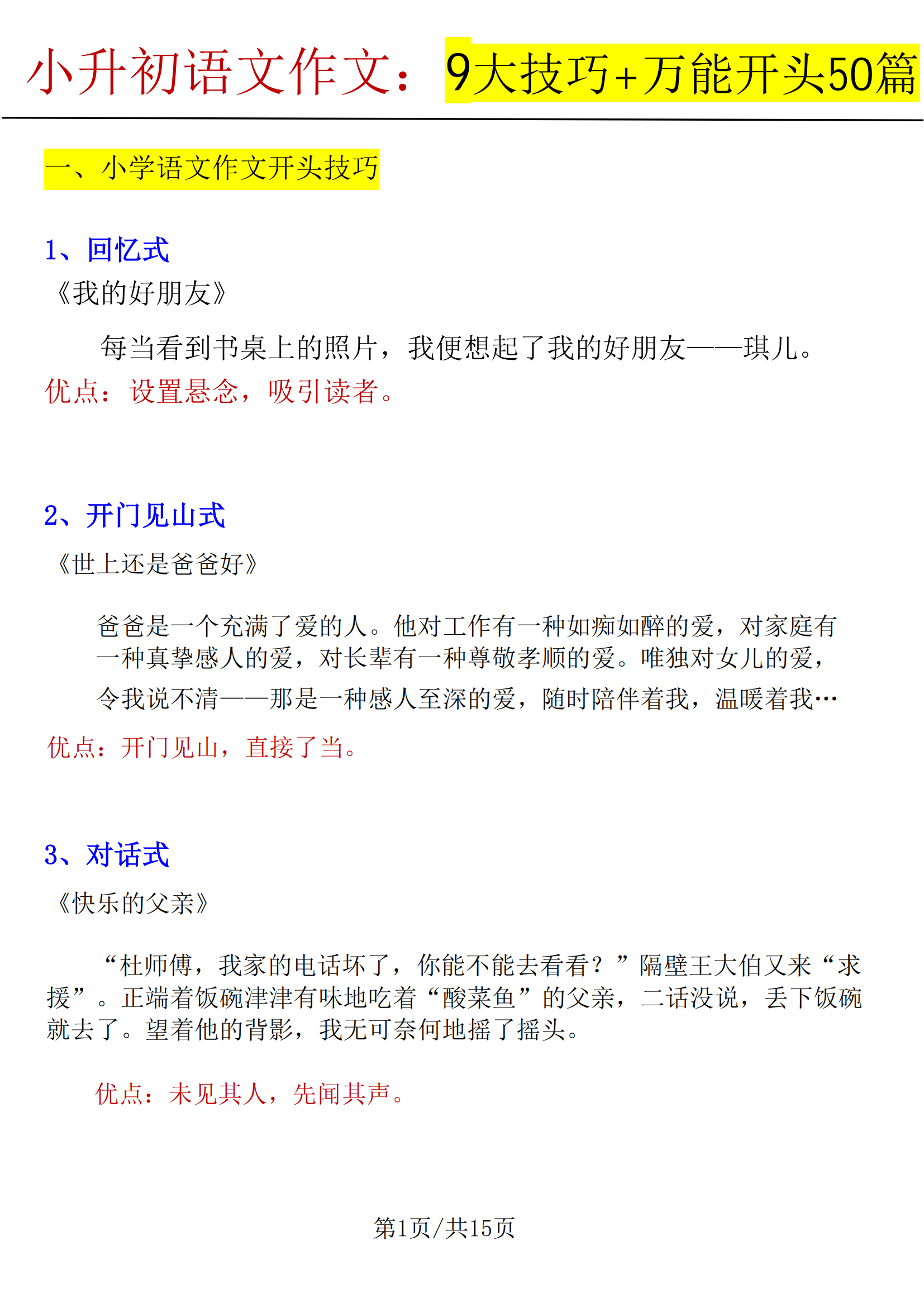 小升初语文作文：9大技巧+万能开头50篇

一、小学语文作文开头技巧

1、回忆式

《我的好朋友》

每当看到书桌上的照片，我便想起了我的好朋友——琪儿。

优点：设置悬念，吸引读者。

2、开门见山式

《世上还是爸爸好》

爸爸是一个充满了爱的人。他对工作有一种如痴如醉的爱，对家庭有一种真挚感人的爱，对长辈有一种尊敬孝顺的爱。唯独对女儿的爱，令我说不清——那是一种感人至深的爱，随时陪伴着我，温暖着我…

优点：开门见山，直接了当。

3、对话式

《快乐的父亲》

“杜师傅，我家的电话坏了，你能不能去看看？”隔壁王大伯又来“求援”。正端着饭碗津津有味地吃着“酸菜鱼”的父亲，二话没说，丢下饭碗就去了。望着他的背影，我无可奈何地摇了摇头。

优点：未见其人，先闻其声。

第1页/共15页